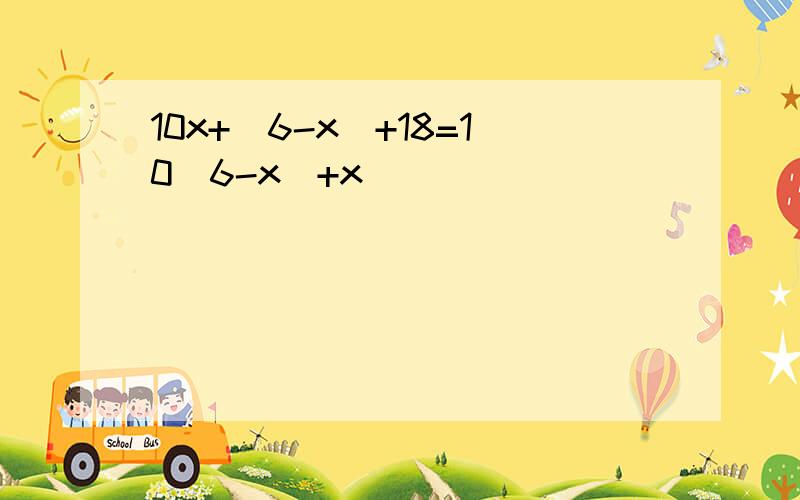 $10x+(6-x)+18=10(6-x)+x$

School Bus